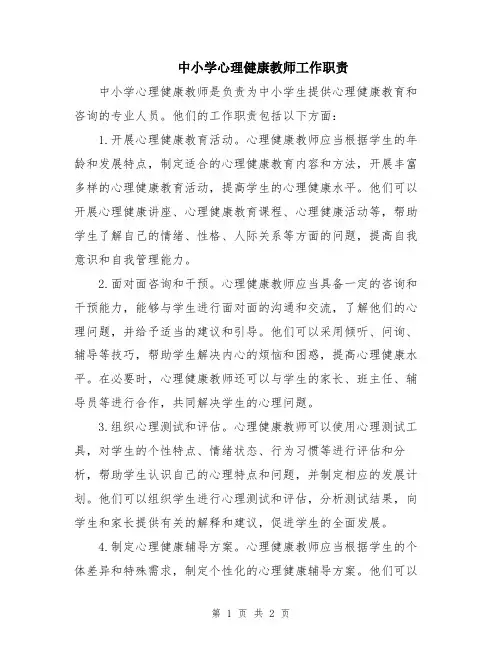 中小学心理健康教师工作职责

中小学心理健康教师是负责为中小学生提供心理健康教育和咨询的专业人员。他们的工作职责包括以下方面：

1.开展心理健康教育活动。心理健康教师应当根据学生的年龄和发展特点，制定适合的心理健康教育内容和方法，开展丰富多样的心理健康教育活动，提高学生的心理健康水平。他们可以开展心理健康讲座、心理健康教育课程、心理健康活动等，帮助学生了解自己的情绪、性格、人际关系等方面的问题，提高自我意识和自我管理能力。

2.面对面咨询和干预。心理健康教师应当具备一定的咨询和干预能力，能够与学生进行面对面的沟通和交流，了解他们的心理问题，并给予适当的建议和引导。他们可以采用倾听、问询、辅导等技巧，帮助学生解决内心的烦恼和困惑，提高心理健康水平。在必要时，心理健康教师还可以与学生的家长、班主任、辅导员等进行合作，共同解决学生的心理问题。

3.组织心理测试和评估。心理健康教师可以使用心理测试工具，对学生的个性特点、情绪状态、行为习惯等进行评估和分析，帮助学生认识自己的心理特点和问题，并制定相应的发展计划。他们可以组织学生进行心理测试和评估，分析测试结果，向学生和家长提供有关的解释和建议，促进学生的全面发展。

4.制定心理健康辅导方案。心理健康教师应当根据学生的个体差异和特殊需求，制定个性化的心理健康辅导方案。他们可以

第 1 页 共 2 页